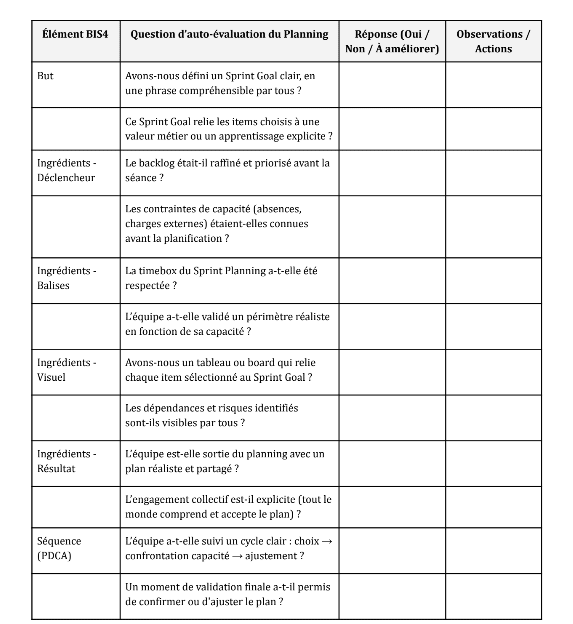 | Élément BIS4 | Question d'auto-évaluation du Planning | Réponse (Oui / Non / À améliorer) | Observations / Actions |
|---|---|---|---|
| But | Avons-nous défini un Sprint Goal clair, en une phrase compréhensible par tous ? | | |
| | Ce Sprint Goal relie les items choisis à une valeur métier ou un apprentissage explicite ? | | |
| Ingrédients - Déclencheur | Le backlog était-il raffiné et priorisé avant la séance ? | | |
| | Les contraintes de capacité (absences, charges externes) étaient-elles connues avant la planification ? | | |
| Ingrédients - Balises | La timebox du Sprint Planning a-t-elle été respectée ? | | |
| | L'équipe a-t-elle validé un périmètre réaliste en fonction de sa capacité ? | | |
| Ingrédients - Visuel | Avons-nous un tableau ou board qui relie chaque item sélectionné au Sprint Goal ? | | |
| | Les dépendances et risques identifiés sont-ils visibles par tous ? | | |
| Ingrédients - Résultat | L'équipe est-elle sortie du planning avec un plan réaliste et partagé ? | | |
| | L'engagement collectif est-il explicite (tout le monde comprend et accepte le plan) ? | | |
| Séquence (PDCA) | L'équipe a-t-elle suivi un cycle clair : choix → confrontation capacité → ajustement ? | | |
| | Un moment de validation finale a-t-il permis de confirmer ou d'ajuster le plan ? | | |